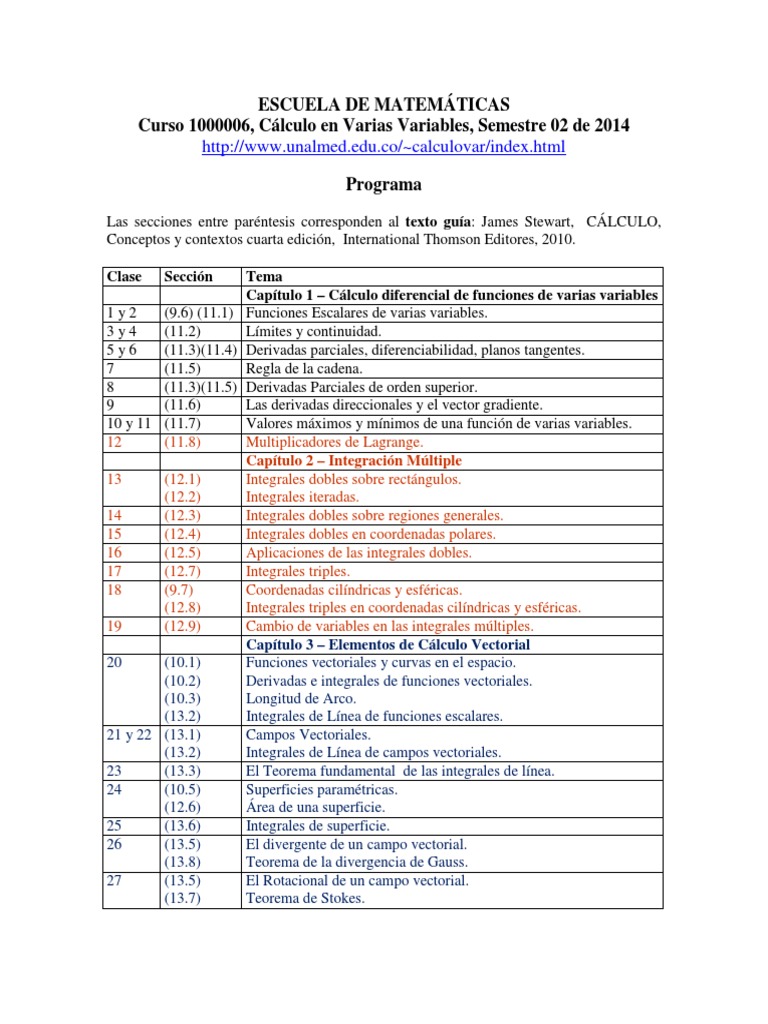 ESCUELA DE MATEMÁTICAS
Curso 1000006, Cálculo en Varias Variables, Semestre 02 de 2014
http://www.unalmed.edu.co/~calculovar/index.html

Programa

Las secciones entre paréntesis corresponden al texto guía: James Stewart, CÁLCULO, Conceptos y contextos cuarta edición, International Thomson Editores, 2010.

| Clase | Sección | Tema |
|---|---|---|
| | | Capítulo 1 – Cálculo diferencial de funciones de varias variables |
| 1 y 2 | (9.6) (11.1) | Funciones Escalares de varias variables. |
| 3 y 4 | (11.2) | Límites y continuidad. |
| 5 y 6 | (11.3)(11.4) | Derivadas parciales, diferenciabilidad, planos tangentes. |
| 7 | (11.5) | Regla de la cadena. |
| 8 | (11.3)(11.5) | Derivadas Parciales de orden superior. |
| 9 | (11.6) | Las derivadas direccionales y el vector gradiente. |
| 10 y 11 | (11.7) | Valores máximos y mínimos de una función de varias variables. |
| 12 | (11.8) | Multiplicadores de Lagrange. |
| | | Capítulo 2 – Integración Múltiple |
| 13 | (12.1) (12.2) | Integrales dobles sobre rectángulos. Integrales iteradas. |
| 14 | (12.3) | Integrales dobles sobre regiones generales. |
| 15 | (12.4) | Integrales dobles en coordenadas polares. |
| 16 | (12.5) | Aplicaciones de las integrales dobles. |
| 17 | (12.7) | Integrales triples. |
| 18 | (9.7) (12.8) | Coordenadas cilíndricas y esféricas. Integrales triples en coordenadas cilíndricas y esféricas. |
| 19 | (12.9) | Cambio de variables en las integrales múltiples. |
| | | Capítulo 3 – Elementos de Cálculo Vectorial |
| 20 | (10.1) (10.2) (10.3) (13.2) | Funciones vectoriales y curvas en el espacio. Derivadas e integrales de funciones vectoriales. Longitud de Arco. Integrales de Línea de funciones escalares. |
| 21 y 22 | (13.1) (13.2) | Campos Vectoriales. Integrales de Línea de campos vectoriales. |
| 23 | (13.3) | El Teorema fundamental de las integrales de línea. |
| 24 | (10.5) (12.6) | Superficies paramétricas. Área de una superficie. |
| 25 | (13.6) | Integrales de superficie. |
| 26 | (13.5) (13.8) | El divergente de un campo vectorial. Teorema de la divergencia de Gauss. |
| 27 | (13.5) (13.7) | El Rotacional de un campo vectorial. Teorema de Stokes. |